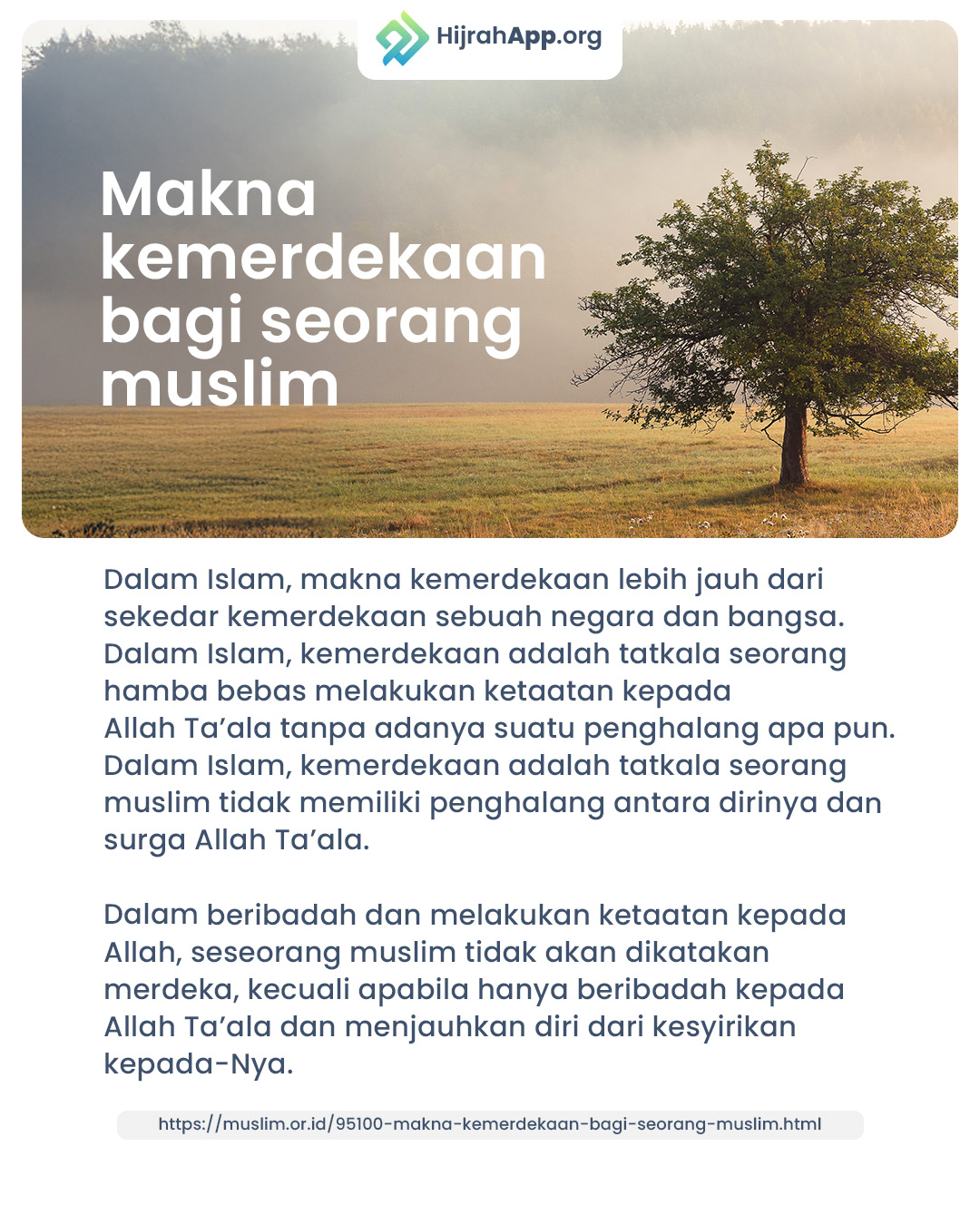 HijrahApp.org

Makna kemerdekaan bagi seorang muslim

Dalam Islam, makna kemerdekaan lebih jauh dari sekedar kemerdekaan sebuah negara dan bangsa. Dalam Islam, kemerdekaan adalah tatkala seorang hamba bebas melakukan ketaatan kepada Allah Ta'ala tanpa adanya suatu penghalang apa pun. Dalam Islam, kemerdekaan adalah tatkala seorang muslim tidak memiliki penghalang antara dirinya dan surga Allah Ta'ala.

Dalam beribadah dan melakukan ketaatan kepada Allah, seseorang muslim tidak akan dikatakan merdeka, kecuali apabila hanya beribadah kepada Allah Ta'ala dan menjauhkan diri dari kesyirikan kepada-Nya.

https://muslim.or.id/95100-makna-kemerdekaan-bagi-seorang-muslim.html